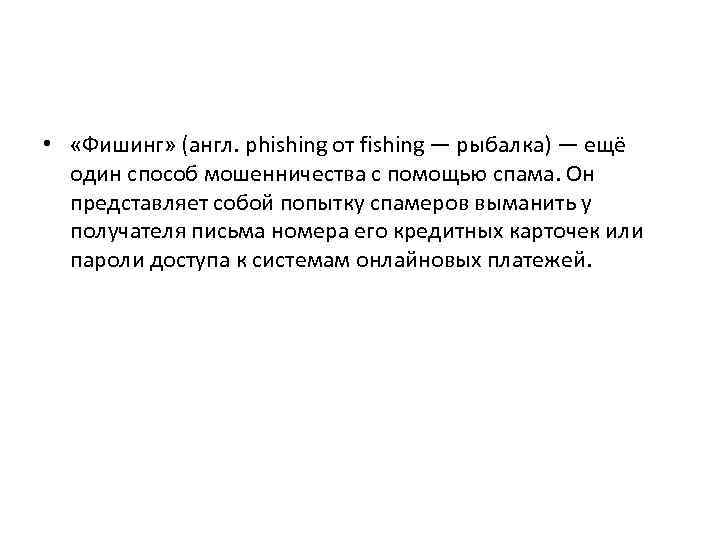 • «Фишинг» (англ. phishing от fishing — рыбалка) — ещё один способ мошенничества с помощью спама. Он представляет собой попытку спамеров выманить у получателя письма номера его кредитных карточек или пароли доступа к системам онлайновых платежей.